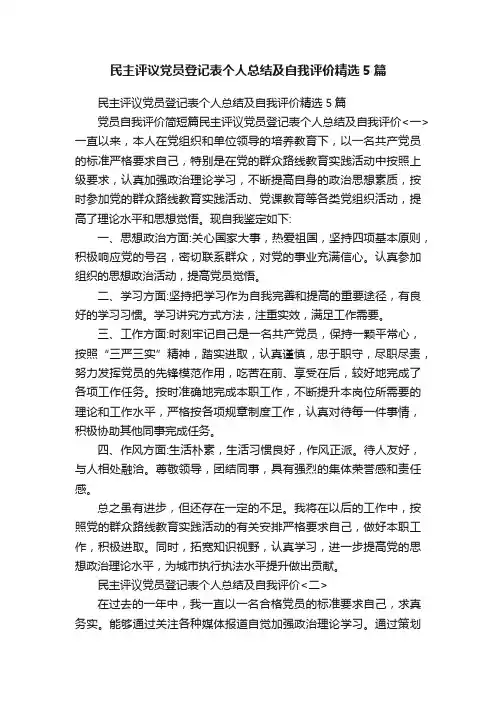 民主评议党员登记表个人总结及自我评价精选5篇

民主评议党员登记表个人总结及自我评价精选5篇

党员自我评价简短篇民主评议党员登记表个人总结及自我评价<一>一直以来，本人在党组织和单位领导的培养教育下，以一名共产党员的标准严格要求自己，特别是在党的群众路线教育实践活动中按照上级要求，认真加强政治理论学习，不断提高自身的政治思想素质，按时参加党的群众路线教育实践活动、党课教育等各类党组织活动，提高了理论水平和思想觉悟。现自我鉴定如下:

一、思想政治方面:关心国家大事，热爱祖国，坚持四项基本原则，积极响应党的号召，密切联系群众，对党的事业充满信心。认真参加组织的思想政治活动，提高党员觉悟。

二、学习方面:坚持把学习作为自我完善和提高的重要途径，有良好的学习习惯。学习讲究方式方法，注重实效，满足工作需要。

三、工作方面:时刻牢记自己是一名共产党员，保持一颗平常心，按照“三严三实”精神，踏实进取，认真谨慎，忠于职守，尽职尽责，努力发挥党员的先锋模范作用，吃苦在前、享受在后，较好地完成了各项工作任务。按时准确地完成本职工作，不断提升本岗位所需要的理论和工作水平，严格按各项规章制度工作，认真对待每一件事情，积极协助其他同事完成任务。

四、作风方面:生活朴素，生活习惯良好，作风正派。待人友好，与人相处融洽。尊敬领导，团结同事，具有强烈的集体荣誉感和责任感。

总之虽有进步，但还存在一定的不足。我将在以后的工作中，按照党的群众路线教育实践活动的有关安排严格要求自己，做好本职工作，积极进取。同时，拓宽知识视野，认真学习，进一步提高党的思想政治理论水平，为城市执行执法水平提升做出贡献。

民主评议党员登记表个人总结及自我评价<二>

在过去的一年中，我一直以一名合格党员的标准要求自己，求真务实。能够通过关注各种媒体报道自觉加强政治理论学习。通过策划